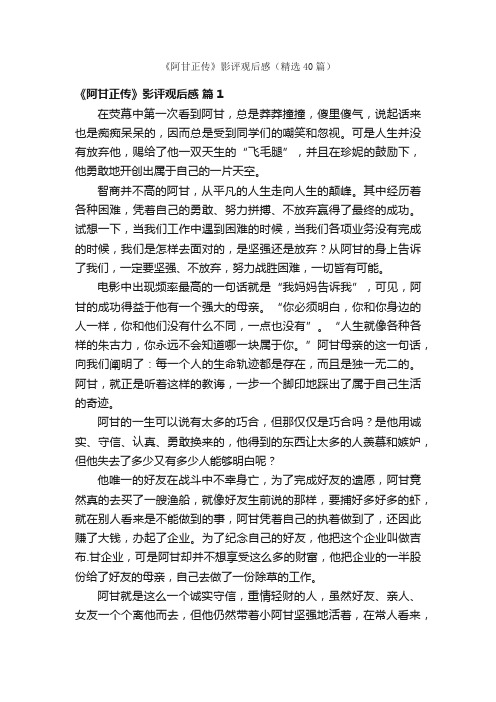 《阿甘正传》影评观后感（精选40篇）

《阿甘正传》影评观后感 篇1

在荧幕中第一次看到阿甘，总是莽莽撞撞，傻里傻气，说起话来也是痴痴呆呆的，因而总是受到同学们的嘲笑和忽视。可是人生并没有放弃他，赐给了他一双天生的“飞毛腿”，并且在珍妮的鼓励下，他勇敢地开创出属于自己的一片天空。

智商并不高的阿甘，从平凡的人生走向人生的颠峰。其中经历着各种困难，凭着自己的勇敢、努力拼搏、不放弃赢得了最终的成功。试想一下，当我们工作中遇到困难的时候，当我们各项业务没有完成的时候，我们是怎样去面对的，是坚强还是放弃？从阿甘的身上告诉了我们，一定要坚强、不放弃，努力战胜困难，一切皆有可能。

电影中出现频率最高的一句话就是“我妈妈告诉我”，可见，阿甘的成功得益于他有一个强大的母亲。“你必须明白，你和你身边的人一样，你和他们没有什么不同，一点也没有”。“人生就像各种各样的朱古力，你永远不会知道哪一块属于你。”阿甘母亲的这一句话，向我们阐明了：每一个人的生命轨迹都是存在，而且是独一无二的。阿甘，就正是听着这样的教诲，一步一个脚印地踩出了属于自己生活的奇迹。

阿甘的一生可以说有太多的巧合，但那仅仅是巧合吗？是他用诚实、守信、认真、勇敢换来的，他得到的东西让太多的人羡慕和嫉妒，但他失去了多少又有多少人能够明白呢？

他唯一的好友在战斗中不幸身亡，为了完成好友的遗愿，阿甘竟然真的去买了一艘渔船，就像好友生前说的那样，要捕好多好多的虾，就在别人看来是不能做到的事，阿甘凭着自己的执着做到了，还因此赚了大钱，办起了企业。为了纪念自己的好友，他把这个企业叫做吉布.甘企业，可是阿甘却并不想享受这么多的财富，他把企业的一半股份给了好友的母亲，自己去做了一份除草的工作。

阿甘就是这么一个诚实守信，重情轻财的人，虽然好友、亲人、女友一个个离他而去，但他仍然带着小阿甘坚强地活着，在常人看来，